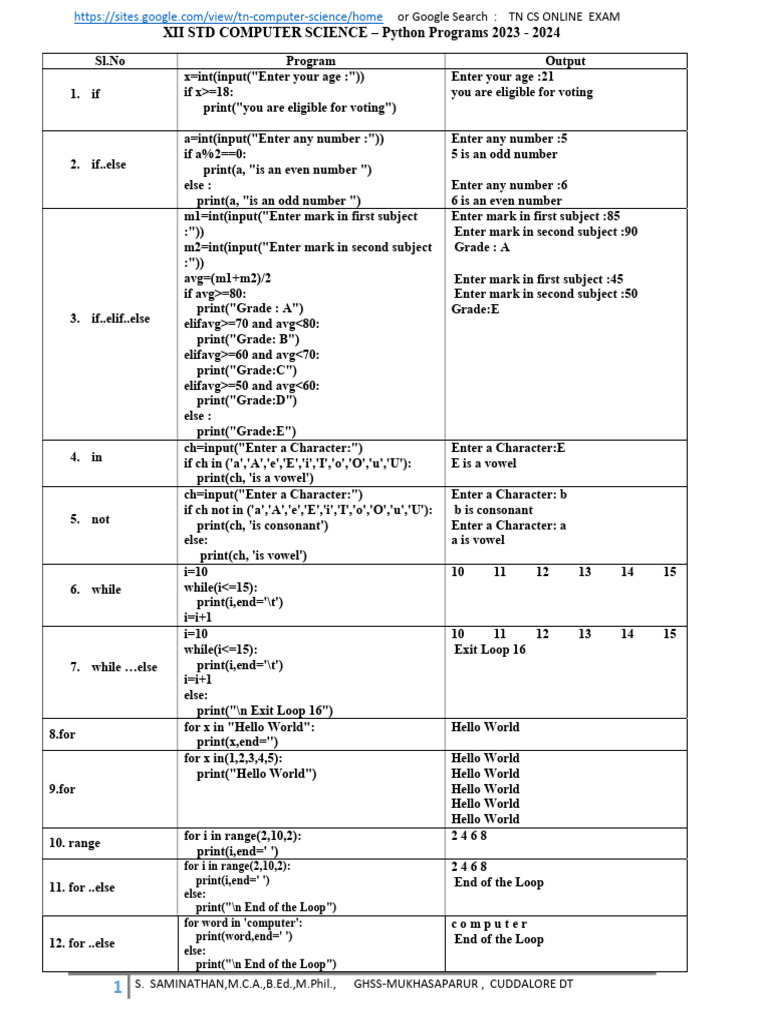 https://sites.google.com/view/tn-computer-science/home or Google Search : TN CS ONLINE EXAM

XII STD COMPUTER SCIENCE – Python Programs 2023 - 2024

| Sl.No | Program | Output |
|---|---|---|
| 1. if | x=int(input("Enter your age :")) if x>=18: print("you are eligible for voting") | Enter your age :21 you are eligible for voting |
| 2. if..else | a=int(input("Enter any number :")) if a%2==0: print(a, "is an even number ") else : print(a, "is an odd number ") | Enter any number :5 5 is an odd number Enter any number :6 6 is an even number |
| 3. if..elif..else | m1=int(input("Enter mark in first subject :")) m2=int(input("Enter mark in second subject :")) avg=(m1+m2)/2 if avg>=80: print("Grade : A") elifavg>=70 and avg<80: print("Grade: B") elifavg>=60 and avg<70: print("Grade:C") elifavg>=50 and avg<60: print("Grade:D") else : print("Grade:E") | Enter mark in first subject :85 Enter mark in second subject :90 Grade : A Enter mark in first subject :45 Enter mark in second subject :50 Grade:E |
| 4. in | ch=input("Enter a Character:") if ch in ('a','A','e','E','i','I','o','O','u','U'): print(ch, 'is a vowel') | Enter a Character:E E is a vowel |
| 5. not | ch=input("Enter a Character:") if ch not in ('a','A','e','E','i','I','o','O','u','U'): print(ch, 'is consonant') else: print(ch, 'is vowel') | Enter a Character: b b is consonant Enter a Character: a a is vowel |
| 6. while | i=10 while(i<=15): print(i,end='\t') i=i+1 | 10 11 12 13 14 15 |
| 7. while …else | i=10 while(i<=15): print(i,end='\t') i=i+1 else: print("\n Exit Loop 16") | 10 11 12 13 14 15 Exit Loop 16 |
| 8.for | for x in "Hello World": print(x,end='') | Hello World |
| 9.for | for x in(1,2,3,4,5): print("Hello World") | Hello World Hello World Hello World Hello World Hello World |
| 10. range | for i in range(2,10,2): print(i,end=' ') | 2 4 6 8 |
| 11. for ..else | for i in range(2,10,2): print(i,end=' ') else: print("\n End of the Loop") | 2 4 6 8 End of the Loop |
| 12. for ..else | for word in 'computer': print(word,end=' ') else: print("\n End of the Loop") | c o m p u t e r End of the Loop |

1 S. SAMINATHAN,M.C.A.,B.Ed.,M.Phil., GHSS-MUKHASAPARUR , CUDDALORE DT